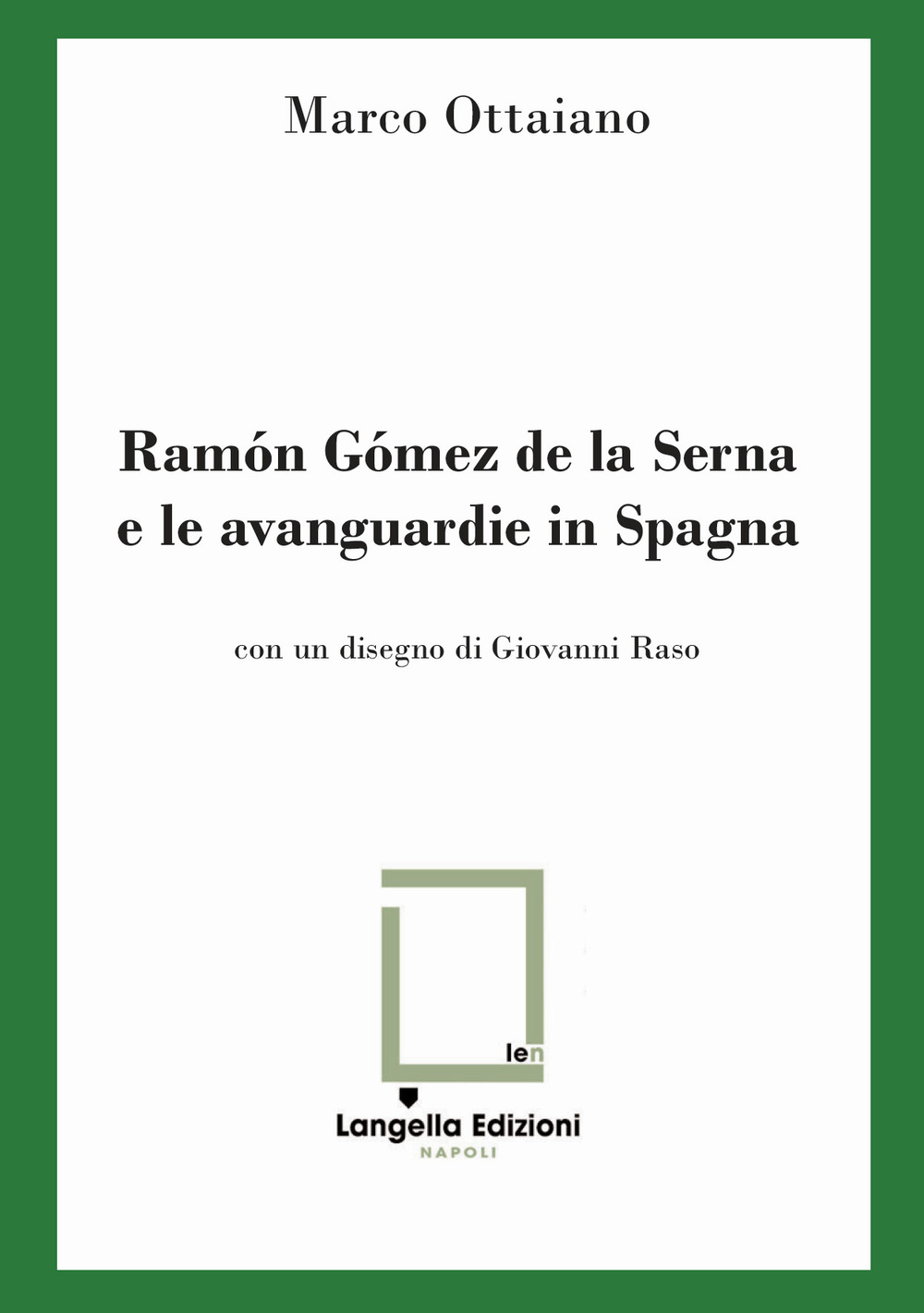 Marco Ottaiano

Ramón Gómez de la Serna e le avanguardie in Spagna

con un disegno di Giovanni Raso

len

Langella Edizioni
NAPOLI